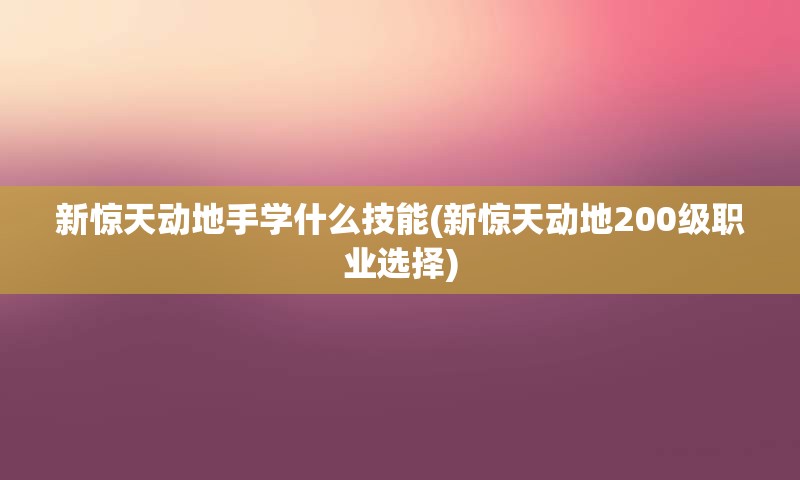 新惊天动地手学什么技能(新惊天动地200级职业选择)